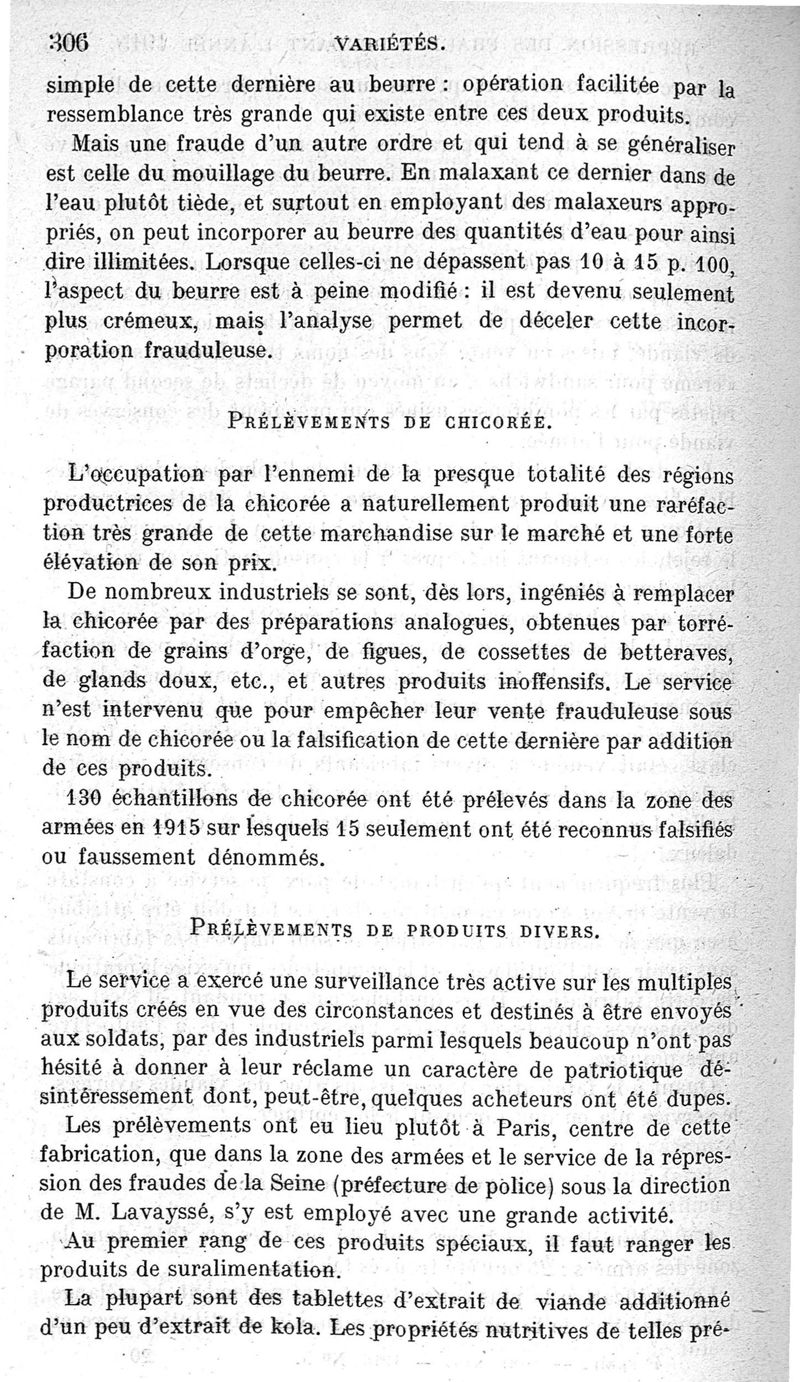 306 VARIÉTÉS.

simple de cette dernière au beurre : opération facilitée par la ressemblance très grande qui existe entre ces deux produits.

Mais une fraude d'un autre ordre et qui tend à se généraliser est celle du mouillage du beurre. En malaxant ce dernier dans de l'eau plutôt tiède, et surtout en employant des malaxeurs appropriés, on peut incorporer au beurre des quantités d'eau pour ainsi dire illimitées. Lorsque celles-ci ne dépassent pas 10 à 15 p. 100, l'aspect du beurre est à peine modifié : il est devenu seulement plus crémeux, mais l'analyse permet de déceler cette incorporation frauduleuse.

PRÉLÈVEMENTS DE CHICORÉE.

L'occupation par l'ennemi de la presque totalité des régions productrices de la chicorée a naturellement produit une raréfaction très grande de cette marchandise sur le marché et une forte élévation de son prix.

De nombreux industriels se sont, dès lors, ingéniés à remplacer la chicorée par des préparations analogues, obtenues par torréfaction de grains d'orge, de figues, de cossettes de betteraves, de glands doux, etc., et autres produits inoffensifs. Le service n'est intervenu que pour empêcher leur vente frauduleuse sous le nom de chicorée ou la falsification de cette dernière par addition de ces produits.

130 échantillons de chicorée ont été prélevés dans la zone des armées en 1915 sur lesquels 15 seulement ont été reconnus falsifiés ou faussement dénommés.

PRÉLÈVEMENTS DE PRODUITS DIVERS.

Le service a exercé une surveillance très active sur les multiples produits créés en vue des circonstances et destinés à être envoyés aux soldats, par des industriels parmi lesquels beaucoup n'ont pas hésité à donner à leur réclame un caractère de patriotique désintéressement dont, peut-être, quelques acheteurs ont été dupes.

Les prélèvements ont eu lieu plutôt à Paris, centre de cette fabrication, que dans la zone des armées et le service de la répression des fraudes de la Seine (préfecture de police) sous la direction de M. Lavayssé, s'y est employé avec une grande activité.

Au premier rang de ces produits spéciaux, il faut ranger les produits de suralimentation.

La plupart sont des tablettes d'extrait de viande additionné d'un peu d'extrait de kola. Les propriétés nutritives de telles pré-